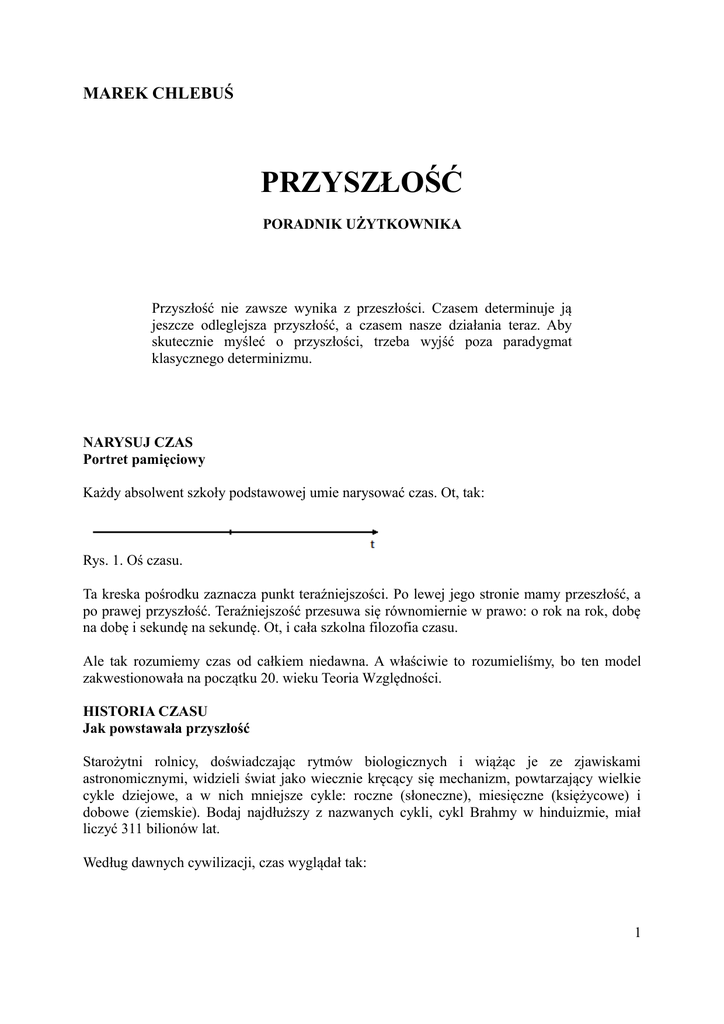 MAREK CHLEBUŚ

PRZYSZŁOŚĆ

PORADNIK UŻYTKOWNIKA

Przyszłość nie zawsze wynika z przeszłości. Czasem determinuje ją jeszcze odleglejsza przyszłość, a czasem nasze działania teraz. Aby skutecznie myśleć o przyszłości, trzeba wyjść poza paradygmat klasycznego determinizmu.

NARYSUJ CZAS
Portret pamięciowy

Każdy absolwent szkoły podstawowej umie narysować czas. Ot, tak:

t

Rys. 1. Oś czasu.

Ta kreska pośrodku zaznacza punkt teraźniejszości. Po lewej jego stronie mamy przeszłość, a po prawej przyszłość. Teraźniejszość przesuwa się równomiernie w prawo: o rok na rok, dobę na dobę i sekundę na sekundę. Ot, i cała szkolna filozofia czasu.

Ale tak rozumiemy czas od całkiem niedawna. A właściwie to rozumieliśmy, bo ten model zakwestionowała na początku 20. wieku Teoria Względności.

HISTORIA CZASU
Jak powstawała przyszłość

Starożytni rolnicy, doświadczając rytmów biologicznych i wiążąc je ze zjawiskami astronomicznymi, widzieli świat jako wiecznie kręcący się mechanizm, powtarzający wielkie cykle dziejowe, a w nich mniejsze cykle: roczne (słoneczne), miesięczne (księżycowe) i dobowe (ziemskie). Bodaj najdłuższy z nazwanych cykli, cykl Brahmy w hinduizmie, miał liczyć 311 bilionów lat.

Według dawnych cywilizacji, czas wyglądał tak:

1